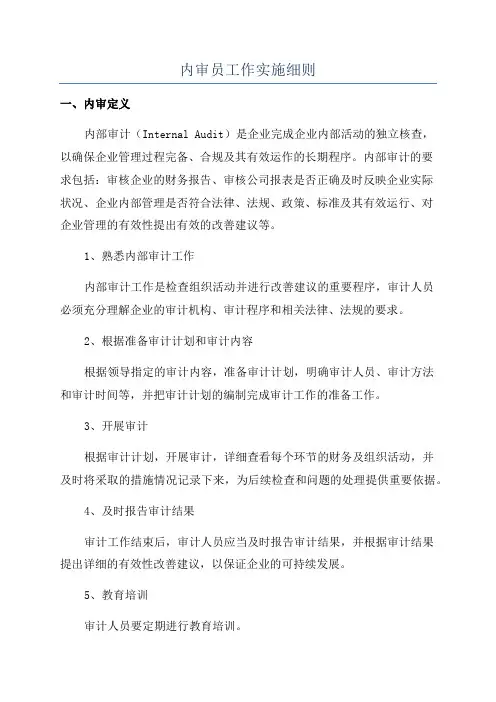 内审员工作实施细则

一、内审定义

内部审计（Internal Audit）是企业完成企业内部活动的独立核查，以确保企业管理过程完备、合规及其有效运作的长期程序。内部审计的要求包括：审核企业的财务报告、审核公司报表是否正确及时反映企业实际状况、企业内部管理是否符合法律、法规、政策、标准及其有效运行、对企业管理的有效性提出有效的改善建议等。

1、熟悉内部审计工作

内部审计工作是检查组织活动并进行改善建议的重要程序，审计人员必须充分理解企业的审计机构、审计程序和相关法律、法规的要求。

2、根据准备审计计划和审计内容

根据领导指定的审计内容，准备审计计划，明确审计人员、审计方法和审计时间等，并把审计计划的编制完成审计工作的准备工作。

3、开展审计

根据审计计划，开展审计，详细查看每个环节的财务及组织活动，并及时将采取的措施情况记录下来，为后续检查和问题的处理提供重要依据。

4、及时报告审计结果

审计工作结束后，审计人员应当及时报告审计结果，并根据审计结果提出详细的有效性改善建议，以保证企业的可持续发展。

5、教育培训

审计人员要定期进行教育培训。